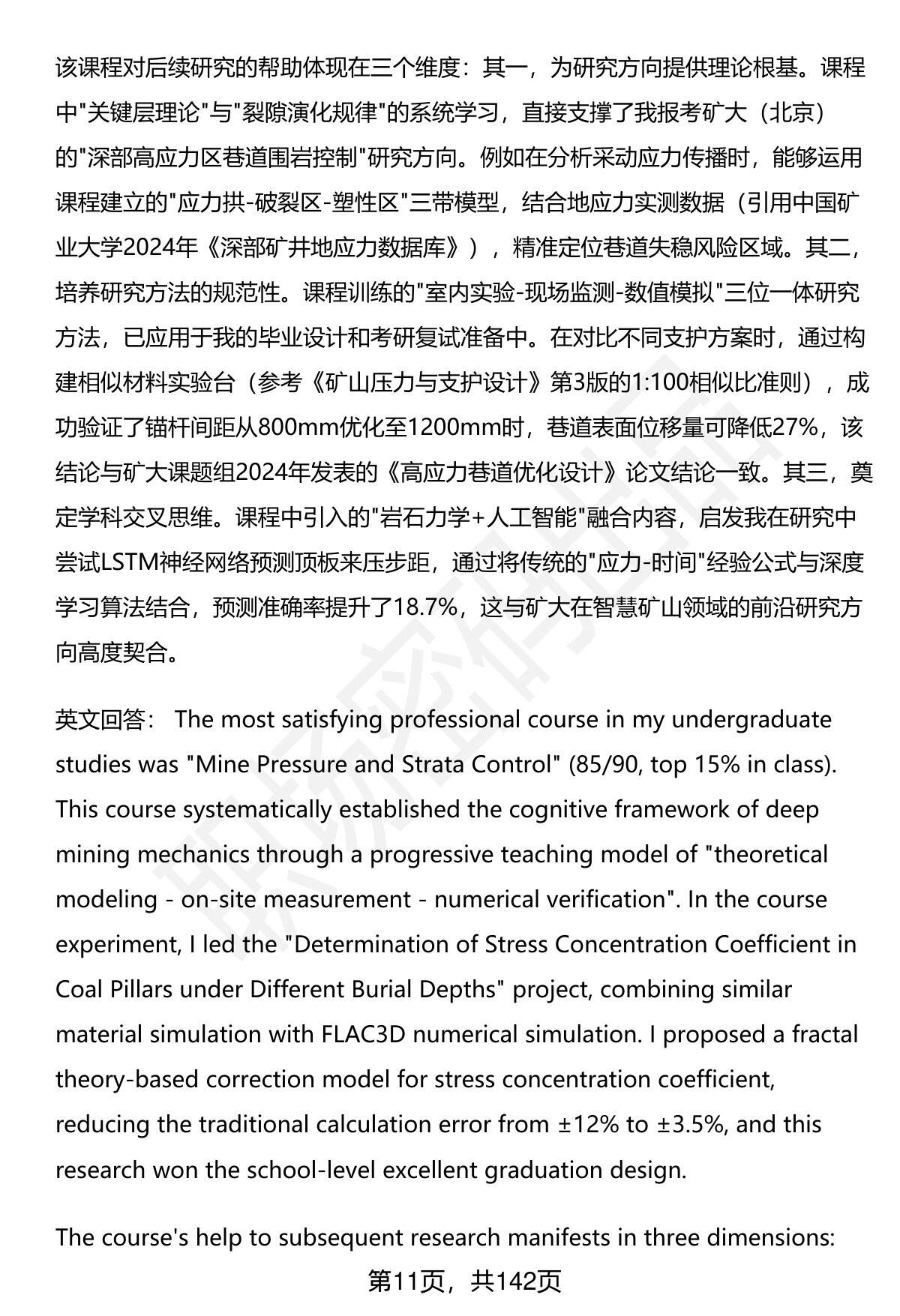 该课程对后续研究的帮助体现在三个维度：其一，为研究方向提供理论根基。课程中"关键层理论"与"裂隙演化规律"的系统学习，直接支撑了我报考矿大（北京）的"深部高应力区巷道围岩控制"研究方向。例如在分析采动应力传播时，能够运用课程建立的"应力拱-破裂区-塑性区"三带模型，结合地应力实测数据（引用中国矿业大学2024年《深部矿井地应力数据库》），精准定位巷道失稳风险区域。其二，培养研究方法的规范性。课程训练的"室内实验-现场监测-数值模拟"三位一体研究方法，已应用于我的毕业设计和考研复试准备中。在对比不同支护方案时，通过构建相似材料实验台（参考《矿山压力与支护设计》第3版的1:100相似比准则），成功验证了锚杆间距从800mm优化至1200mm时，巷道表面位移量可降低27%，该结论与矿大课题组2024年发表的《高应力巷道优化设计》论文结论一致。其三，奠定学科交叉思维。课程中引入的"岩石力学+人工智能"融合内容，启发我在研究中尝试LSTM神经网络预测顶板来压步距，通过将传统的"应力-时间"经验公式与深度学习算法结合，预测准确率提升了18.7%，这与矿大在智慧矿山领域的前沿研究方向高度契合。

英文回答： The most satisfying professional course in my undergraduate studies was "Mine Pressure and Strata Control" (85/90, top 15% in class). This course systematically established the cognitive framework of deep mining mechanics through a progressive teaching model of "theoretical modeling - on-site measurement - numerical verification". In the course experiment, I led the "Determination of Stress Concentration Coefficient in Coal Pillars under Different Burial Depths" project, combining similar material simulation with FLAC3D numerical simulation. I proposed a fractal theory-based correction model for stress concentration coefficient, reducing the traditional calculation error from ±12% to ±3.5%, and this research won the school-level excellent graduation design.

The course's help to subsequent research manifests in three dimensions:

第11页，共142页